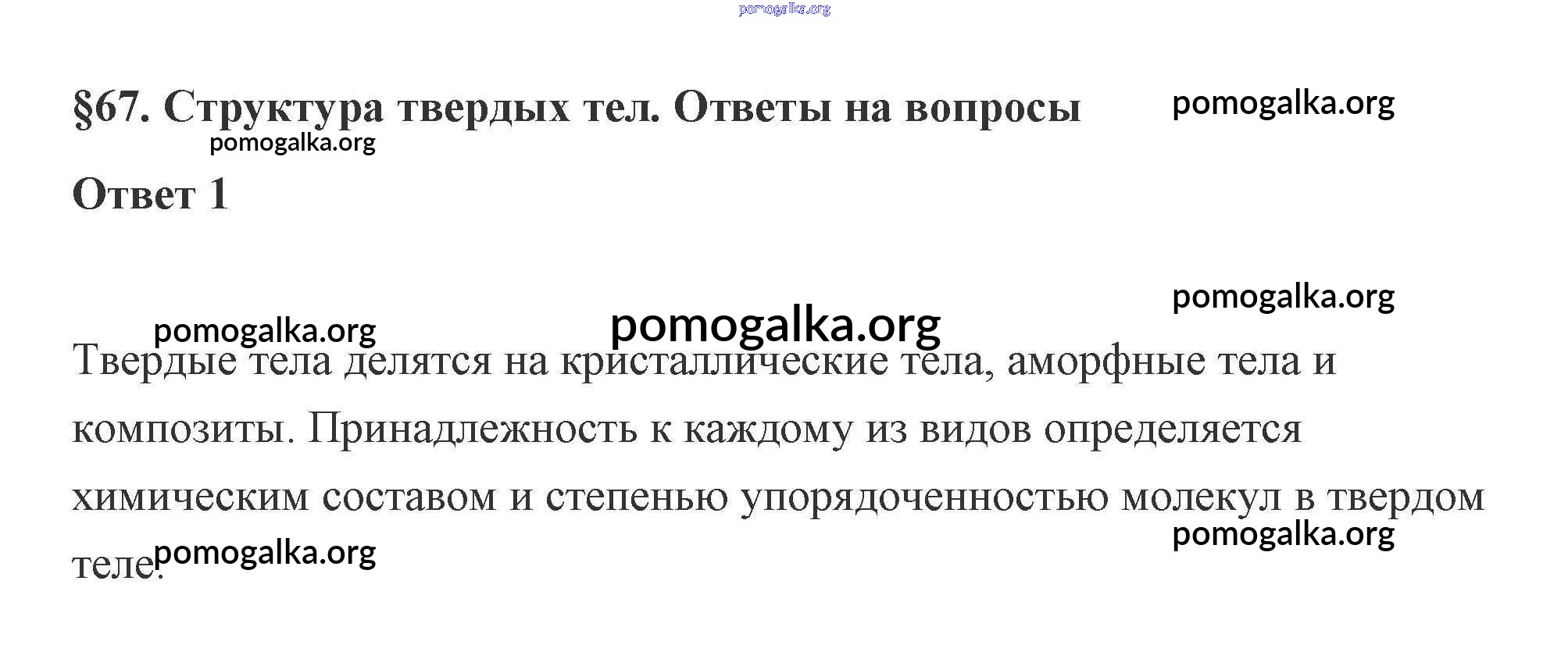 §67. Структура твердых тел. Ответы на вопросы

Ответ 1

Твердые тела делятся на кристаллические тела, аморфные тела и композиты. Принадлежность к каждому из видов определяется химическим составом и степенью упорядоченностью молекул в твердом теле.

pomogalka.org